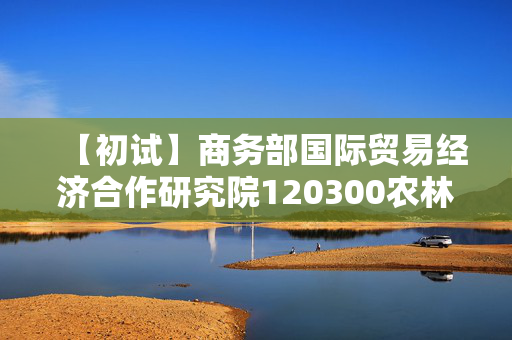 【初试】商务部国际贸易经济合作研究院120300农林